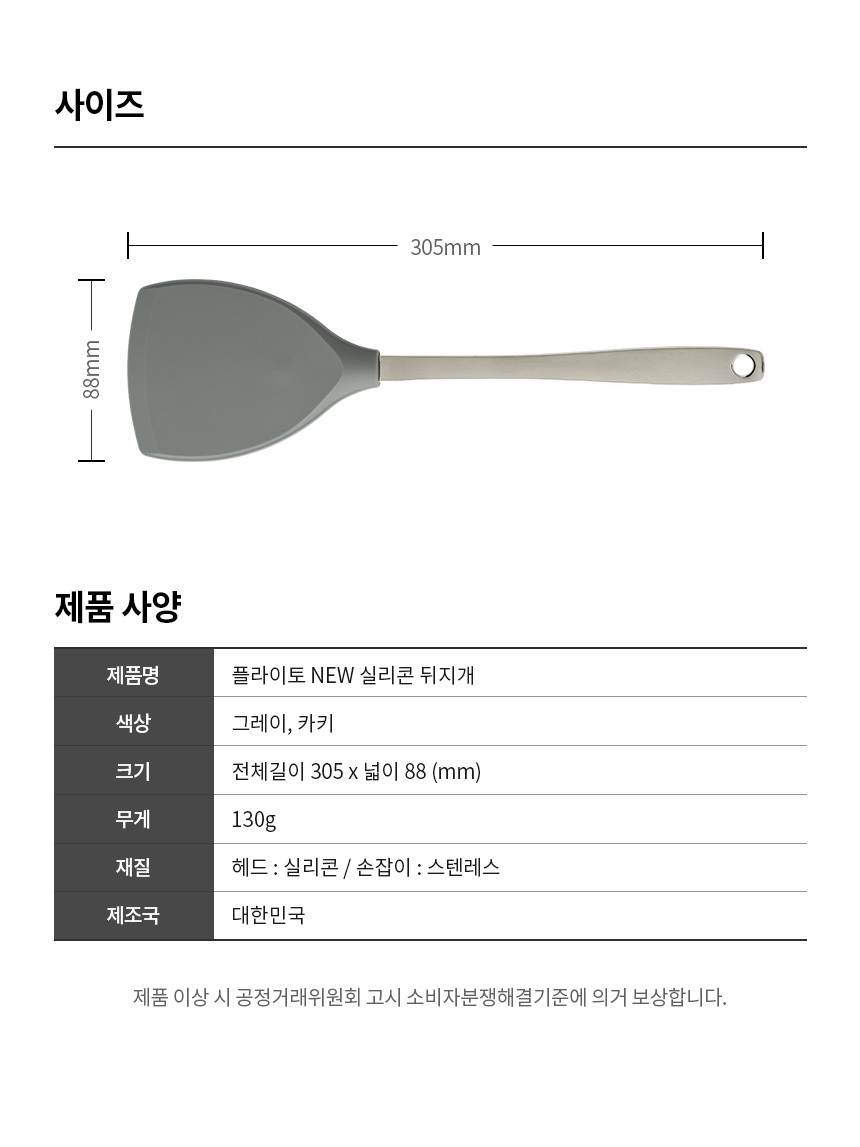 사이즈

305mm

88mm

제품 사양

| 제품명 | 플라이토 NEW 실리콘 뒤지개 |
|---|---|
| 색상 | 그레이, 카키 |
| 크기 | 전체길이 305 x 넓이 88 (mm) |
| 무게 | 130g |
| 재질 | 헤드 : 실리콘 / 손잡이 : 스텐레스 |
| 제조국 | 대한민국 |

제품 이상 시 공정거래위원회 고시 소비자분쟁해결기준에 의거 보상합니다.